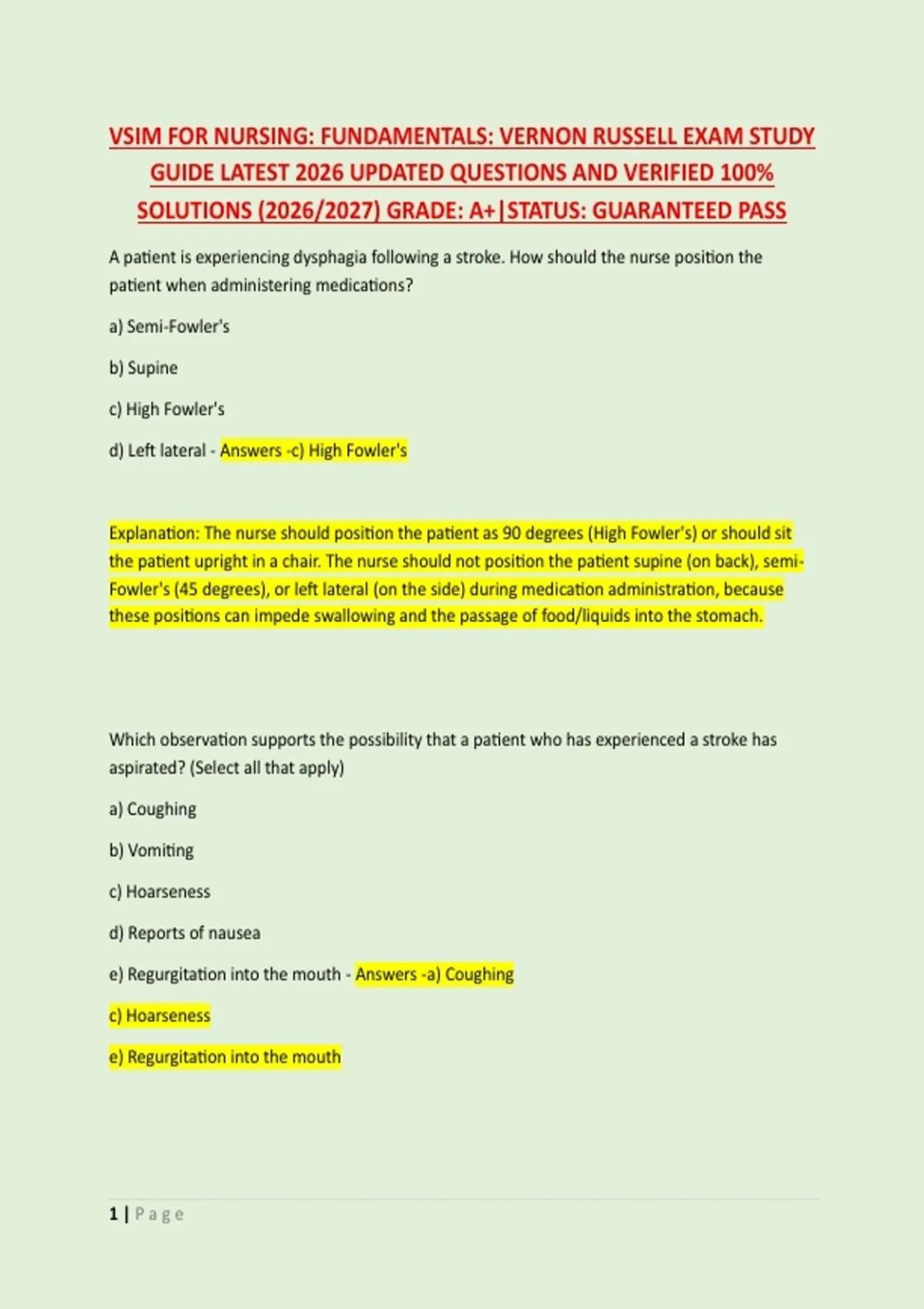 VSIM FOR NURSING: FUNDAMENTALS: VERNON RUSSELL EXAM STUDY GUIDE LATEST 2026 UPDATED QUESTIONS AND VERIFIED 100% SOLUTIONS (2026/2027) GRADE: A+|STATUS: GUARANTEED PASS

A patient is experiencing dysphagia following a stroke. How should the nurse position the patient when administering medications?

a) Semi-Fowler's

b) Supine

c) High Fowler's

d) Left lateral - Answers -c) High Fowler's

Explanation: The nurse should position the patient as 90 degrees (High Fowler's) or should sit the patient upright in a chair. The nurse should not position the patient supine (on back), semi-Fowler's (45 degrees), or left lateral (on the side) during medication administration, because these positions can impede swallowing and the passage of food/liquids into the stomach.

Which observation supports the possibility that a patient who has experienced a stroke has aspirated? (Select all that apply)

a) Coughing

b) Vomiting

c) Hoarseness

d) Reports of nausea

e) Regurgitation into the mouth - Answers -a) Coughing

c) Hoarseness

e) Regurgitation into the mouth

1 | Page